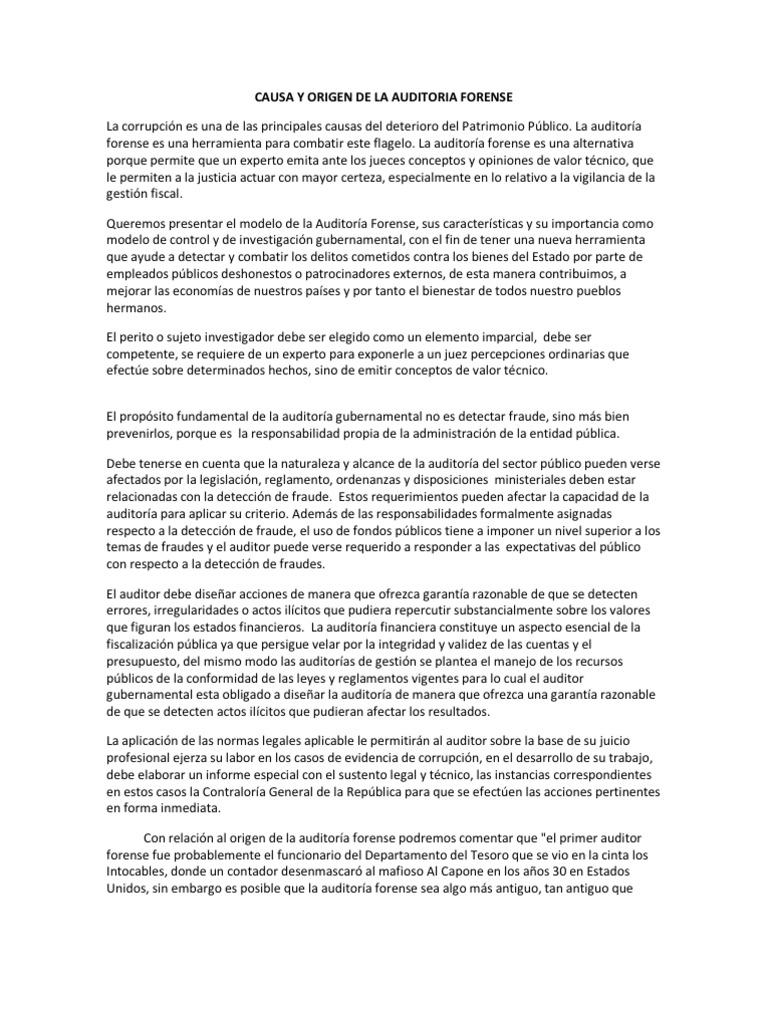 CAUSA Y ORIGEN DE LA AUDITORIA FORENSE

La corrupción es una de las principales causas del deterioro del Patrimonio Público. La auditoría forense es una herramienta para combatir este flagelo. La auditoría forense es una alternativa porque permite que un experto emita ante los jueces conceptos y opiniones de valor técnico, que le permiten a la justicia actuar con mayor certeza, especialmente en lo relativo a la vigilancia de la gestión fiscal.

Queremos presentar el modelo de la Auditoría Forense, sus características y su importancia como modelo de control y de investigación gubernamental, con el fin de tener una nueva herramienta que ayude a detectar y combatir los delitos cometidos contra los bienes del Estado por parte de empleados públicos deshonestos o patrocinadores externos, de esta manera contribuimos, a mejorar las economías de nuestros países y por tanto el bienestar de todos nuestro pueblos hermanos.

El perito o sujeto investigador debe ser elegido como un elemento imparcial, debe ser competente, se requiere de un experto para exponerle a un juez percepciones ordinarias que efectúe sobre determinados hechos, sino de emitir conceptos de valor técnico.

El propósito fundamental de la auditoría gubernamental no es detectar fraude, sino más bien prevenirlos, porque es la responsabilidad propia de la administración de la entidad pública.

Debe tenerse en cuenta que la naturaleza y alcance de la auditoría del sector público pueden verse afectados por la legislación, reglamento, ordenanzas y disposiciones ministeriales deben estar relacionadas con la detección de fraude. Estos requerimientos pueden afectar la capacidad de la auditoría para aplicar su criterio. Además de las responsabilidades formalmente asignadas respecto a la detección de fraude, el uso de fondos públicos tiene a imponer un nivel superior a los temas de fraudes y el auditor puede verse requerido a responder a las expectativas del público con respecto a la detección de fraudes.

El auditor debe diseñar acciones de manera que ofrezca garantía razonable de que se detecten errores, irregularidades o actos ilícitos que pudiera repercutir substancialmente sobre los valores que figuran los estados financieros. La auditoría financiera constituye un aspecto esencial de la fiscalización pública ya que persigue velar por la integridad y validez de las cuentas y el presupuesto, del mismo modo las auditorías de gestión se plantea el manejo de los recursos públicos de la conformidad de las leyes y reglamentos vigentes para lo cual el auditor gubernamental esta obligado a diseñar la auditoría de manera que ofrezca una garantía razonable de que se detecten actos ilícitos que pudieran afectar los resultados.

La aplicación de las normas legales aplicable le permitirán al auditor sobre la base de su juicio profesional ejerza su labor en los casos de evidencia de corrupción, en el desarrollo de su trabajo, debe elaborar un informe especial con el sustento legal y técnico, las instancias correspondientes en estos casos la Contraloría General de la República para que se efectúen las acciones pertinentes en forma inmediata.

Con relación al origen de la auditoría forense podremos comentar que "el primer auditor forense fue probablemente el funcionario del Departamento del Tesoro que se vio en la cinta los Intocables, donde un contador desenmascaró al mafioso Al Capone en los años 30 en Estados Unidos, sin embargo es posible que la auditoría forense sea algo más antiguo, tan antiguo que